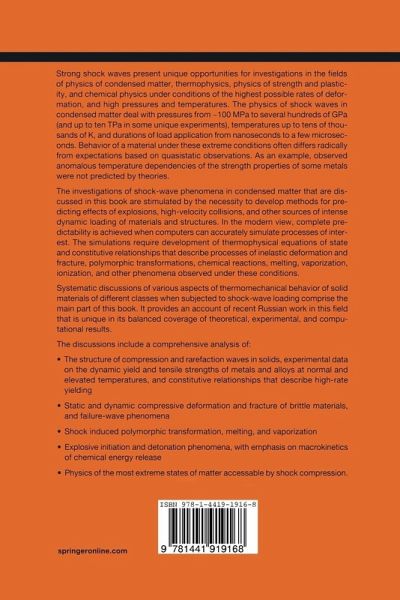 Strong shock waves present unique opportunities for investigations in the fields of physics of condensed matter, thermophysics, physics of strength and plasticity, and chemical physics under conditions of the highest possible rates of deformation, and high pressures and temperatures. The physics of shock waves in condensed matter deal with pressures from ~100 MPa to several hundreds of GPa (and up to ten TPa in some unique experiments), temperatures up to tens of thousands of K, and durations of load application from nanoseconds to a few microseconds. Behavior of a material under these extreme conditions often differs radically from expectations based on quasistatic observations. As an example, observed anomalous temperature dependencies of the strength properties of some metals were not predicted by theories.

The investigations of shock-wave phenomena in condensed matter that are discussed in this book are stimulated by the necessity to develop methods for predicting effects of explosions, high-velocity collisions, and other sources of intense dynamic loading of materials and structures. In the modern view, complete predictability is achieved when computers can accurately simulate processes of interest. The simulations require development of thermophysical equations of state and constitutive relationships that describe processes of inelastic deformation and fracture, polymorphic transformations, chemical reactions, melting, vaporization, ionization, and other phenomena observed under these conditions.

Systematic discussions of various aspects of thermomechanical behavior of solid materials of different classes when subjected to shock-wave loading comprise the main part of this book. It provides an account of recent Russian work in this field that is unique in its balanced coverage of theoretical, experimental, and computational results.

The discussions include a comprehensive analysis of:

• The structure of compression and rarefaction waves in solids, experimental data on the dynamic yield and tensile strengths of metals and alloys at normal and elevated temperatures, and constitutive relationships that describe high-rate yielding

• Static and dynamic compressive deformation and fracture of brittle materials, and failure-wave phenomena

• Shock induced polymorphic transformation, melting, and vaporization

• Explosive initiation and detonation phenomena, with emphasis on macrokinetics of chemical energy release

• Physics of the most extreme states of matter accessable by shock compression.

ISBN 978-1-4419-1916-8

9 781441 919168

springeronline.com